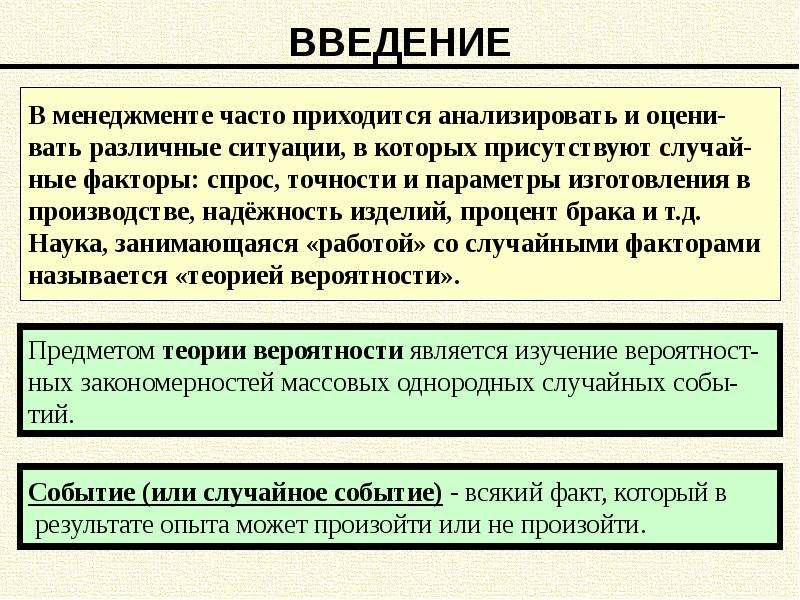 ВВЕДЕНИЕ

В менеджменте часто приходится анализировать и оценивать различные ситуации, в которых присутствуют случайные факторы: спрос, точности и параметры изготовления в производстве, надёжность изделий, процент брака и т.д. Наука, занимающаяся «работой» со случайными факторами называется «теорией вероятности».

Предметом теории вероятности является изучение вероятностных закономерностей массовых однородных случайных событий.

Событие (или случайное событие) - всякий факт, который в результате опыта может произойти или не произойти.